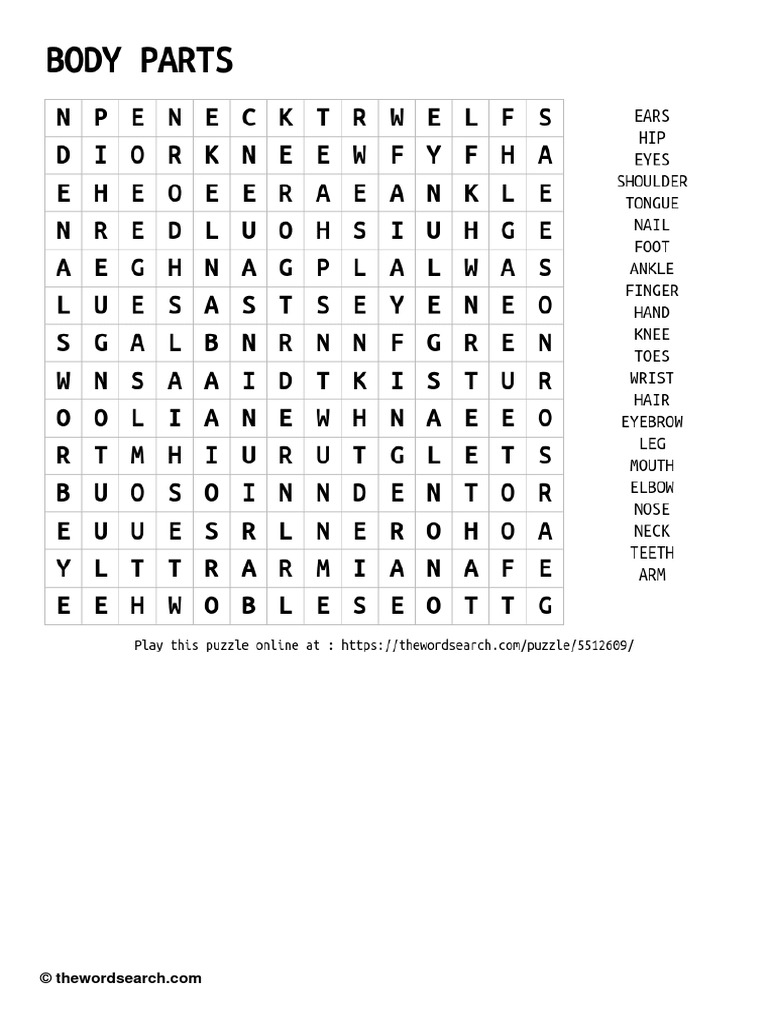 BODY PARTS

| N | P | E | N | E | C | K | T | R | W | E | L | F | S |
|---|---|---|---|---|---|---|---|---|---|---|---|---|---|
| D | I | O | R | K | N | E | E | W | F | Y | F | H | A |
| E | H | E | O | E | E | R | A | E | A | N | K | L | E |
| N | R | E | D | L | U | O | H | S | I | U | H | G | E |
| A | E | G | H | N | A | G | P | L | A | L | W | A | S |
| L | U | E | S | A | S | T | S | E | Y | E | N | E | O |
| S | G | A | L | B | N | R | N | N | F | G | R | E | N |
| W | N | S | A | A | I | D | T | K | I | S | T | U | R |
| O | O | L | I | A | N | E | W | H | N | A | E | E | O |
| R | T | M | H | I | U | R | U | T | G | L | E | T | S |
| B | U | O | S | O | I | N | N | D | E | N | T | O | R |
| E | U | U | E | S | R | L | N | E | R | O | H | O | A |
| Y | L | T | T | R | A | R | M | I | A | N | A | F | E |
| E | E | H | W | O | B | L | E | S | E | O | T | T | G |

EARS
HIP
EYES
SHOULDER
TONGUE
NAIL
FOOT
ANKLE
FINGER
HAND
KNEE
TOES
WRIST
HAIR
EYEBROW
LEG
MOUTH
ELBOW
NOSE
NECK
TEETH
ARM

Play this puzzle online at : https://thewordsearch.com/puzzle/5512609/

© thewordsearch.com